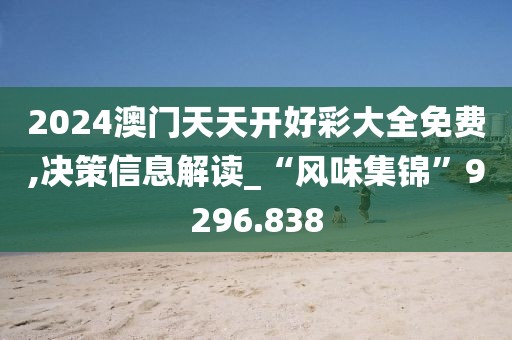 2024澳门天天开好彩大全免费,决策信息解读_“风味集锦”9296.838